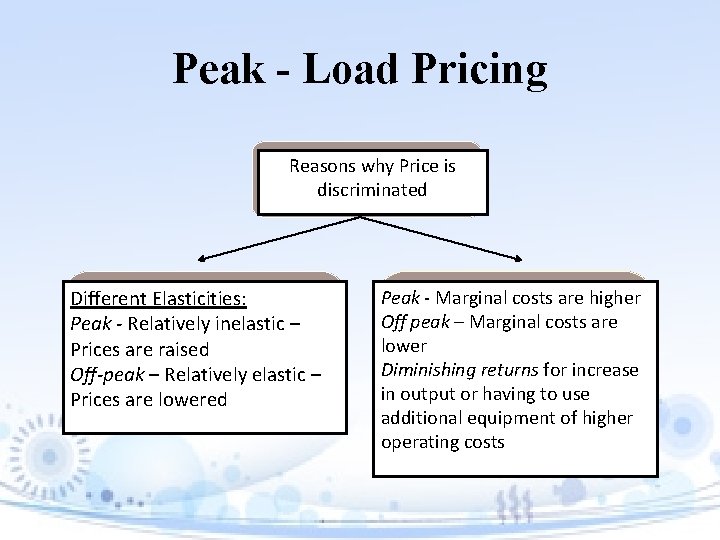 Peak - Load Pricing

Reasons why Price is discriminated

Different Elasticities:
Peak - Relatively inelastic – Prices are raised
Off-peak – Relatively elastic – Prices are lowered

Peak - Marginal costs are higher
Off peak – Marginal costs are lower
Diminishing returns for increase in output or having to use additional equipment of higher operating costs